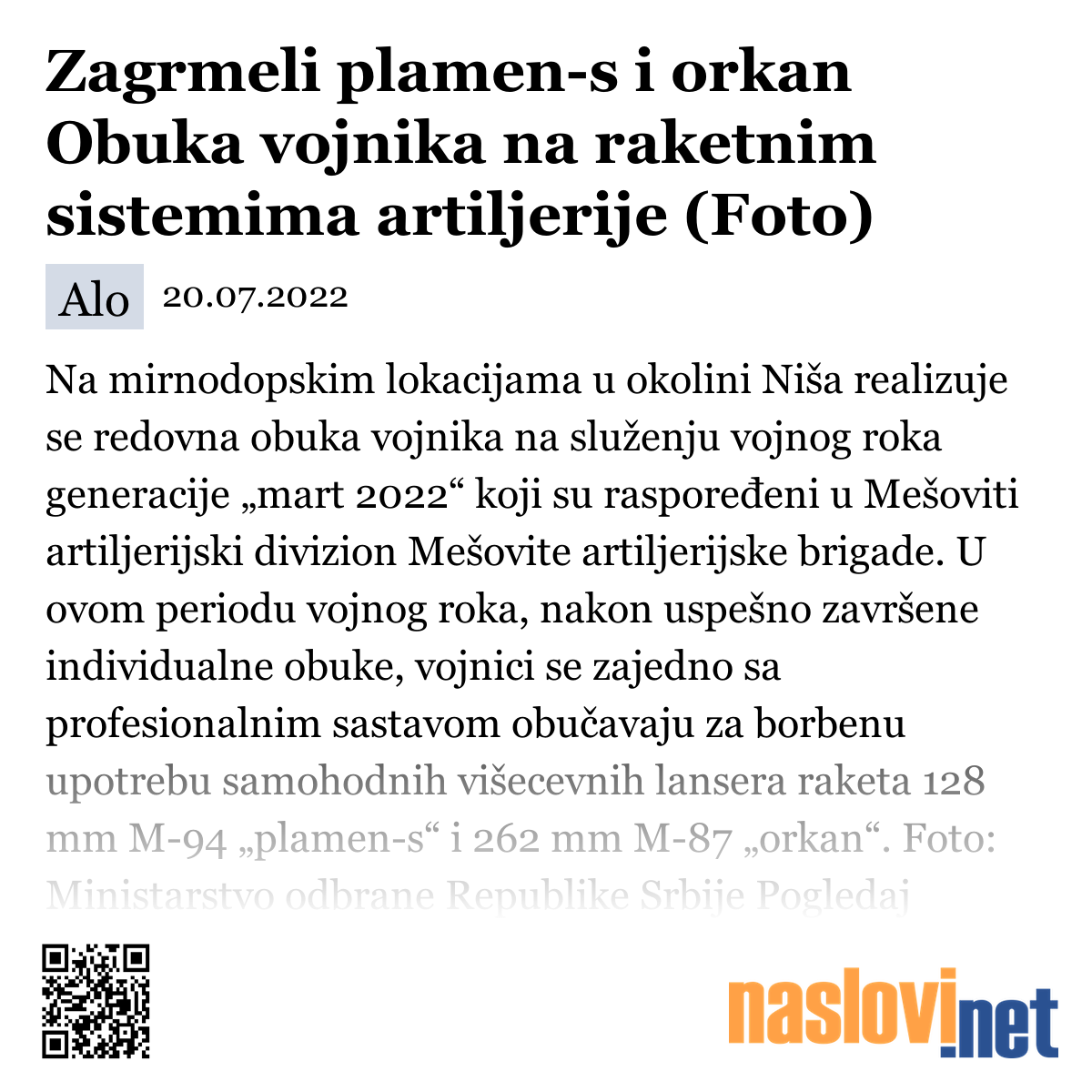 Zagrmeli plamen-s i orkan Obuka vojnika na raketnim sistemima artiljerije (Foto)

Alo 20.07.2022

Na mirnodopskim lokacijama u okolini Niša realizuje se redovna obuka vojnika na služenju vojnog roka generacije „mart 2022“ koji su raspoređeni u Mešoviti artiljerijski divizion Mešovite artiljerijske brigade. U ovom periodu vojnog roka, nakon uspešno završene individualne obuke, vojnici se zajedno sa profesionalnim sastavom obučavaju za borbenu upotrebu samohodnih višecevnih lansera raketa 128 mm M-94 „plamen-s“ i 262 mm M-87 „orkan“. Foto: Ministarstvo odbrane Republike Srbije Pogledaj

naslovi.net